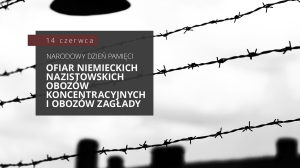 14 czerwca

NARODOWY DZIEŃ PAMIĘCI

OFIAR NIEMIECKICH NAZISTOWSKICH OBOZÓW KONCENTRACYJNYCH I OBOZÓW ZAGŁADY